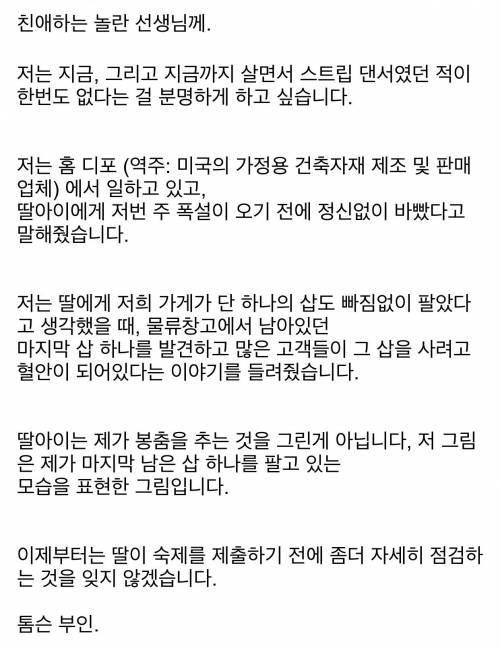 친애하는 놀란 선생님께.

저는 지금, 그리고 지금까지 살면서 스트립 댄서였던 적이 한번도 없다는 걸 분명하게 하고 싶습니다.

저는 홈 디포 (역주: 미국의 가정용 건축자재 제조 및 판매 업체) 에서 일하고 있고,
딸아이에게 저번 주 폭설이 오기 전에 정신없이 바빴다고 말해줬습니다.

저는 딸에게 저희 가게가 단 하나의 삽도 빠짐없이 팔았다고 생각했을 때, 물류창고에서 남아있던
마지막 삽 하나를 발견하고 많은 고객들이 그 삽을 사려고 혈안이 되어있다는 이야기를 들려줬습니다.

딸아이는 제가 봉춤을 추는 것을 그린게 아닙니다, 저 그림은 제가 마지막 남은 삽 하나를 팔고 있는
모습을 표현한 그림입니다.

이제부터는 딸이 숙제를 제출하기 전에 좀더 자세히 점검하는 것을 잊지 않겠습니다.

톰슨 부인.